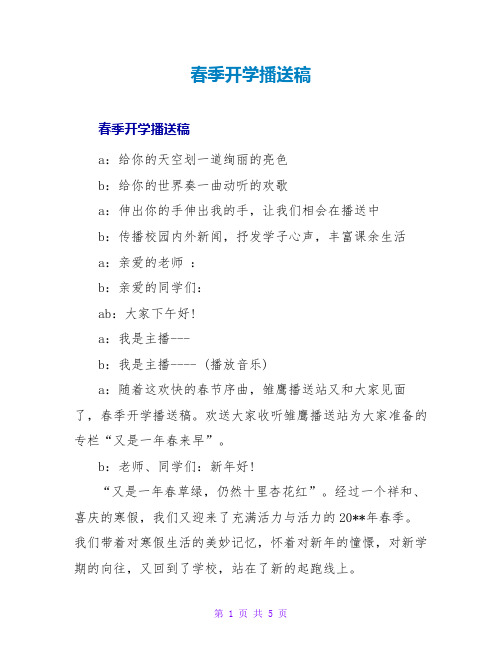 春季开学播送稿

春季开学播送稿

a：给你的天空划一道绚丽的亮色

b：给你的世界奏一曲动听的欢歌

a：伸出你的手伸出我的手，让我们相会在播送中

b：传播校园内外新闻，抒发学子心声，丰富课余生活

a：亲爱的老师 ：

b：亲爱的同学们：

ab：大家下午好!

a：我是主播---

b：我是主播----（播放音乐）

a：随着这欢快的春节序曲，雏鹰播送站又和大家见面了，春季开学播送稿。欢送大家收听雏鹰播送站为大家准备的专栏“又是一年春来早”。

b：老师、同学们：新年好!

“又是一年春草绿，仍然十里杏花红”。经过一个祥和、喜庆的寒假，我们又迎来了充满活力与活力的20**年春季。我们带着对寒假生活的美妙记忆，怀着对新年的憧憬，对新学期的向往，又回到了学校，站在了新的起跑线上。

第 1 页 共 5 页